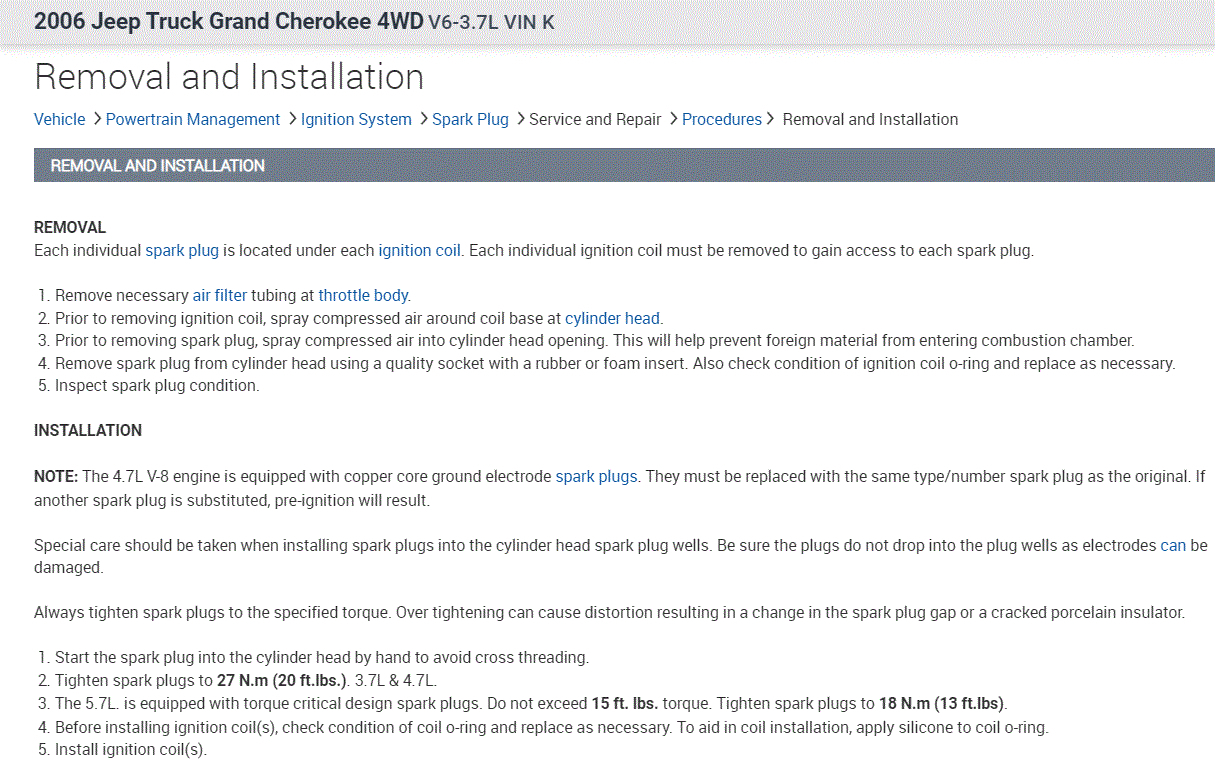 2006 Jeep Truck Grand Cherokee 4WD V6-3.7L VIN K

Removal and Installation

Vehicle > Powertrain Management > Ignition System > Spark Plug > Service and Repair > Procedures > Removal and Installation

REMOVAL AND INSTALLATION

REMOVAL
Each individual spark plug is located under each ignition coil. Each individual ignition coil must be removed to gain access to each spark plug.

1. Remove necessary air filter tubing at throttle body.
2. Prior to removing ignition coil, spray compressed air around coil base at cylinder head.
3. Prior to removing spark plug, spray compressed air into cylinder head opening. This will help prevent foreign material from entering combustion chamber.
4. Remove spark plug from cylinder head using a quality socket with a rubber or foam insert. Also check condition of ignition coil o-ring and replace as necessary.
5. Inspect spark plug condition.

INSTALLATION

NOTE: The 4.7L V-8 engine is equipped with copper core ground electrode spark plugs. They must be replaced with the same type/number spark plug as the original. If another spark plug is substituted, pre-ignition will result.

Special care should be taken when installing spark plugs into the cylinder head spark plug wells. Be sure the plugs do not drop into the plug wells as electrodes can be damaged.

Always tighten spark plugs to the specified torque. Over tightening can cause distortion resulting in a change in the spark plug gap or a cracked porcelain insulator.

1. Start the spark plug into the cylinder head by hand to avoid cross threading.
2. Tighten spark plugs to 27 N.m (20 ft.lbs.). 3.7L & 4.7L.
3. The 5.7L. is equipped with torque critical design spark plugs. Do not exceed 15 ft. lbs. torque. Tighten spark plugs to 18 N.m (13 ft.lbs).
4. Before installing ignition coil(s), check condition of coil o-ring and replace as necessary. To aid in coil installation, apply silicone to coil o-ring.
5. Install ignition coil(s).